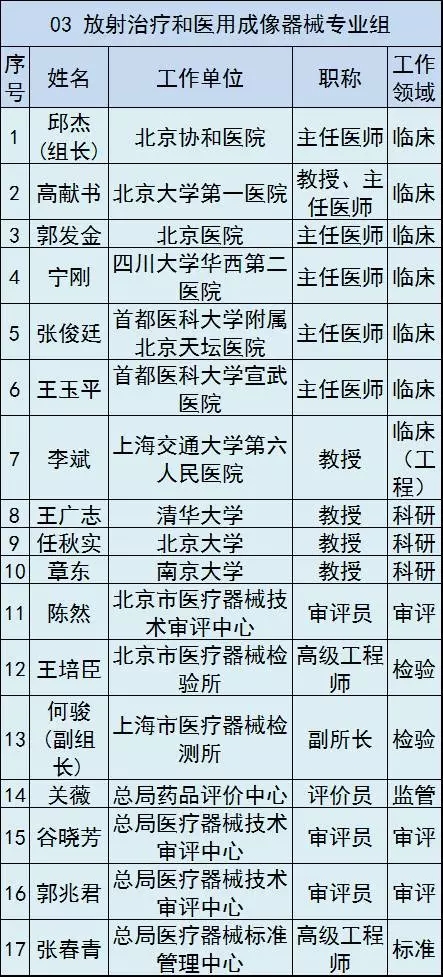 03 放射治疗和医用成像器械专业组

| 序号 | 姓名 | 工作单位 | 职称 | 工作领域 |
|---|---|---|---|---|
| 1 | 邱杰（组长） | 北京协和医院 | 主任医师 | 临床 |
| 2 | 高献书 | 北京大学第一医院 | 教授、主任医师 | 临床 |
| 3 | 郭发金 | 北京医院 | 主任医师 | 临床 |
| 4 | 宁刚 | 四川大学华西第二医院 | 主任医师 | 临床 |
| 5 | 张俊廷 | 首都医科大学附属北京天坛医院 | 主任医师 | 临床 |
| 6 | 王玉平 | 首都医科大学宣武医院 | 主任医师 | 临床 |
| 7 | 李斌 | 上海交通大学第六人民医院 | 教授 | 临床（工程） |
| 8 | 王广志 | 清华大学 | 教授 | 科研 |
| 9 | 任秋实 | 北京大学 | 教授 | 科研 |
| 10 | 章东 | 南京大学 | 教授 | 科研 |
| 11 | 陈然 | 北京市医疗器械技术审评中心 | 审评员 | 审评 |
| 12 | 王培臣 | 北京市医疗器械检验所 | 高级工程师 | 检验 |
| 13 | 何骏（副组长） | 上海市医疗器械检测所 | 副所长 | 检验 |
| 14 | 关薇 | 总局药品评价中心 | 评价员 | 监管 |
| 15 | 谷晓芳 | 总局医疗器械技术审评中心 | 审评员 | 审评 |
| 16 | 郭兆君 | 总局医疗器械技术审评中心 | 审评员 | 审评 |
| 17 | 张春青 | 总局医疗器械标准管理中心 | 高级工程师 | 标准 |